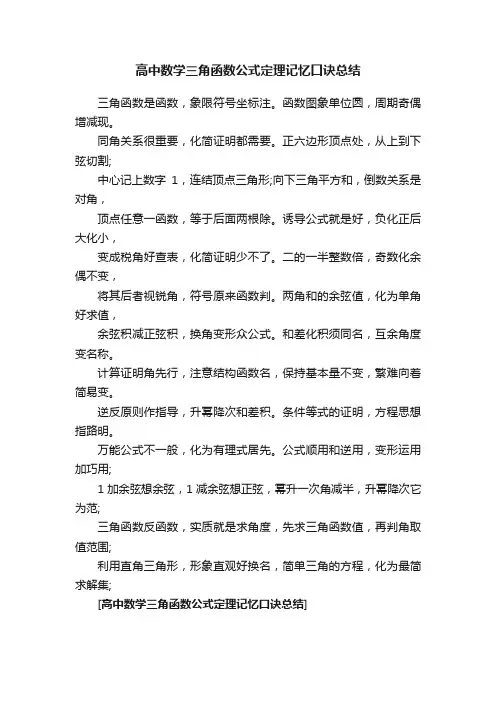 高中数学三角函数公式定理记忆口诀总结

三角函数是函数，象限符号坐标注。函数图象单位圆，周期奇偶增减现。

同角关系很重要，化简证明都需要。正六边形顶点处，从上到下弦切割;

中心记上数字 1，连结顶点三角形;向下三角平方和，倒数关系是对角，

顶点任意一函数，等于后面两根除。诱导公式就是好，负化正后大化小，

变成税角好查表，化简证明少不了。二的一半整数倍，奇数化余偶不变，

将其后者视锐角，符号原来函数判。两角和的余弦值，化为单角好求值，

余弦积减正弦积，换角变形众公式。和差化积须同名，互余角度变名称。

计算证明角先行，注意结构函数名，保持基本量不变，繁难向着简易变。

逆反原则作指导，升幂降次和差积。条件等式的证明，方程思想指路明。

万能公式不一般，化为有理式居先。公式顺用和逆用，变形运用加巧用;

1 加余弦想余弦，1 减余弦想正弦，幂升一次角减半，升幂降次它为范;

三角函数反函数，实质就是求角度，先求三角函数值，再判角取值范围;

利用直角三角形，形象直观好换名，简单三角的方程，化为最简求解集;

[高中数学三角函数公式定理记忆口诀总结]